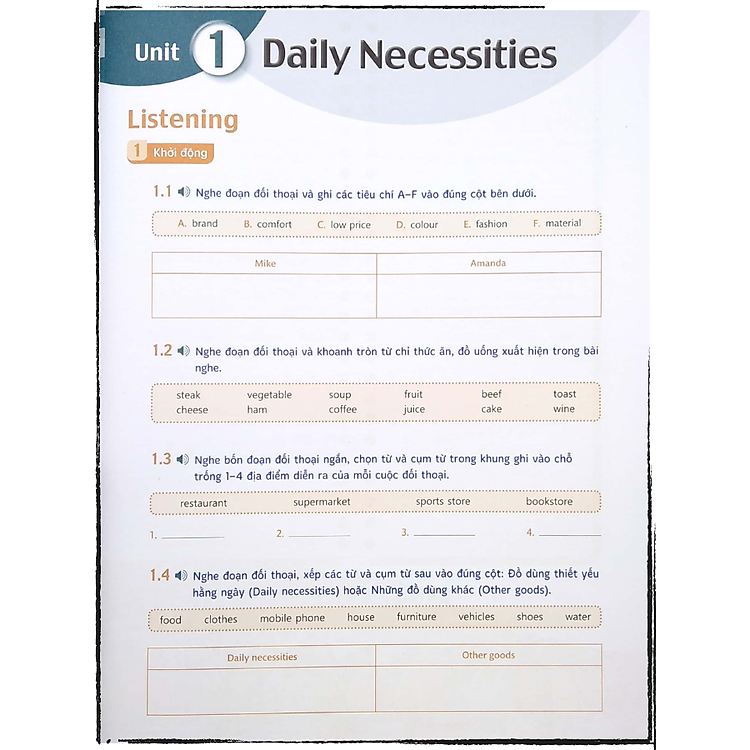 Unit 1 Daily Necessities

Listening

1 Khởi động

1.1 Nghe đoạn đối thoại và ghi các tiêu chí A–F vào đúng cột bên dưới.

A. brand B. comfort C. low price D. colour E. fashion F. material

| Mike | Amanda |
|---|---|
| | |

1.2 Nghe đoạn đối thoại và khoanh tròn từ chỉ thức ăn, đồ uống xuất hiện trong bài nghe.

steak vegetable soup fruit beef toast
cheese ham coffee juice cake wine

1.3 Nghe bốn đoạn đối thoại ngắn, chọn từ và cụm từ trong khung ghi vào chỗ trống 1–4 địa điểm diễn ra của mỗi cuộc đối thoại.

restaurant supermarket sports store bookstore

1. ________ 2. ________ 3. ________ 4. ________

1.4 Nghe đoạn đối thoại, xếp các từ và cụm từ sau vào đúng cột: Đồ dùng thiết yếu hằng ngày (Daily necessities) hoặc Những đồ dùng khác (Other goods).

food clothes mobile phone house furniture vehicles shoes water

| Daily necessities | Other goods |
|---|---|
| | |